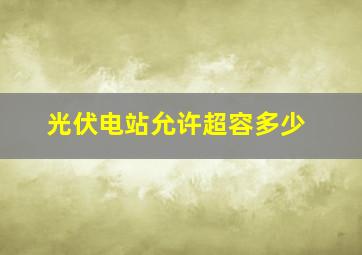 光伏电站允许超容多少